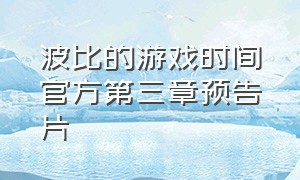 波比的游戏时间官方第三章预告片